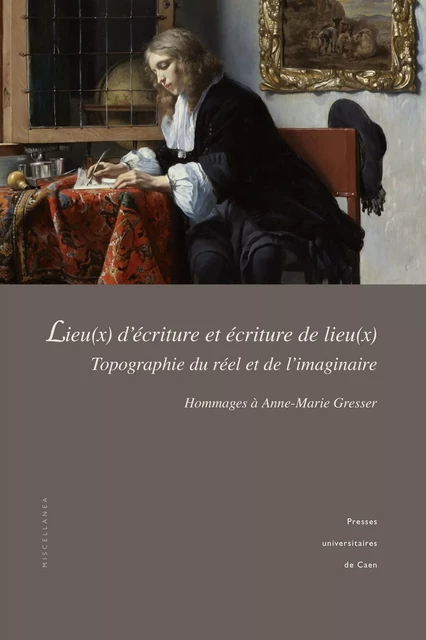 Lieu(x) d'écriture et écriture de lieu(x)
Topographie du réel et de l'imaginaire

Hommages à Anne-Marie Gresser

MISCELLANEA

Presses
universitaires
de Caen